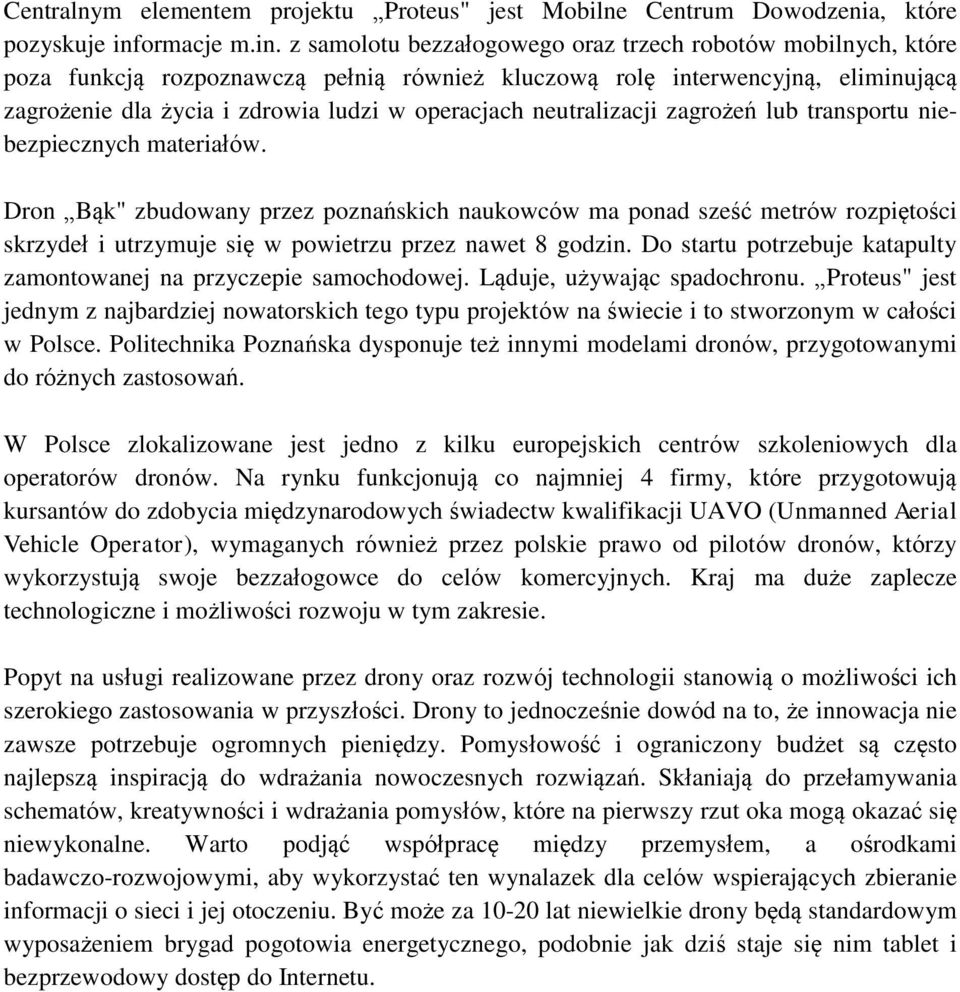 Centralnym elementem projektu „Proteus" jest Mobilne Centrum Dowodzenia, które pozyskuje informacje m.in. z samolotu bezzałogowego oraz trzech robotów mobilnych, które poza funkcją rozpoznawczą pełnią również kluczową rolę interwencyjną, eliminującą zagrożenie dla życia i zdrowia ludzi w operacjach neutralizacji zagrożeń lub transportu niebezpiecznych materiałów.

Dron „Bąk" zbudowany przez poznańskich naukowców ma ponad sześć metrów rozpiętości skrzydeł i utrzymuje się w powietrzu przez nawet 8 godzin. Do startu potrzebuje katapulty zamontowanej na przyczepie samochodowej. Ląduje, używając spadochronu. „Proteus" jest jednym z najbardziej nowatorskich tego typu projektów na świecie i to stworzonym w całości w Polsce. Politechnika Poznańska dysponuje też innymi modelami dronów, przygotowanymi do różnych zastosowań.

W Polsce zlokalizowane jest jedno z kilku europejskich centrów szkoleniowych dla operatorów dronów. Na rynku funkcjonują co najmniej 4 firmy, które przygotowują kursantów do zdobycia międzynarodowych świadectw kwalifikacji UAVO (Unmanned Aerial Vehicle Operator), wymaganych również przez polskie prawo od pilotów dronów, którzy wykorzystują swoje bezzałogowce do celów komercyjnych. Kraj ma duże zaplecze technologiczne i możliwości rozwoju w tym zakresie.

Popyt na usługi realizowane przez drony oraz rozwój technologii stanowią o możliwości ich szerokiego zastosowania w przyszłości. Drony to jednocześnie dowód na to, że innowacja nie zawsze potrzebuje ogromnych pieniędzy. Pomysłowość i ograniczony budżet są często najlepszą inspiracją do wdrażania nowoczesnych rozwiązań. Skłaniają do przełamywania schematów, kreatywności i wdrażania pomysłów, które na pierwszy rzut oka mogą okazać się niewykonalne. Warto podjąć współpracę między przemysłem, a ośrodkami badawczo-rozwojowymi, aby wykorzystać ten wynalazek dla celów wspierających zbieranie informacji o sieci i jej otoczeniu. Być może za 10-20 lat niewielkie drony będą standardowym wyposażeniem brygad pogotowia energetycznego, podobnie jak dziś staje się nim tablet i bezprzewodowy dostęp do Internetu.